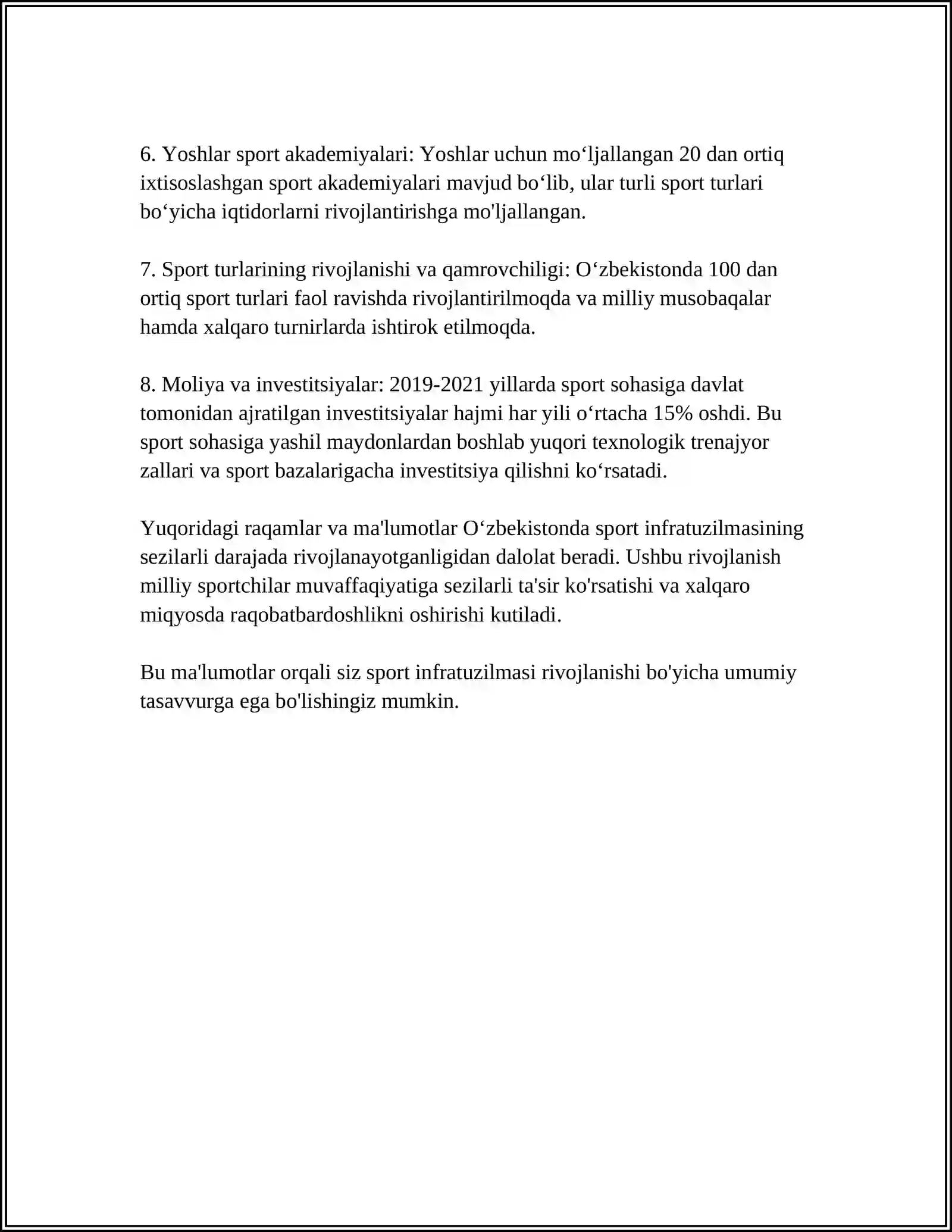 6. Yoshlar sport akademiyalari: Yoshlar uchun mo'ljallangan 20 dan ortiq ixtisoslashgan sport akademiyalari mavjud bo'lib, ular turli sport turlari bo'yicha iqtidorlarni rivojlantirishga mo'ljallangan.

7. Sport turlarining rivojlanishi va qamrovchiligi: O'zbekistonda 100 dan ortiq sport turlari faol ravishda rivojlantirilmoqda va milliy musobaqalar hamda xalqaro turnirlarda ishtirok etilmoqda.

8. Moliya va investitsiyalar: 2019-2021 yillarda sport sohasiga davlat tomonidan ajratilgan investitsiyalar hajmi har yili o'rtacha 15% oshdi. Bu sport sohasiga yashil maydonlardan boshlab yuqori texnologik trenajyor zallari va sport bazalarigacha investitsiya qilishni ko'rsatadi.

Yuqoridagi raqamlar va ma'lumotlar O'zbekistonda sport infratuzilmasining sezilarli darajada rivojlanayotganligidan dalolat beradi. Ushbu rivojlanish milliy sportchilar muvaffaqiyatiga sezilarli ta'sir ko'rsatishi va xalqaro miqyosda raqobatbardoshlikni oshirishi kutiladi.

Bu ma'lumotlar orqali siz sport infratuzilmasi rivojlanishi bo'yicha umumiy tasavvurga ega bo'lishingiz mumkin.